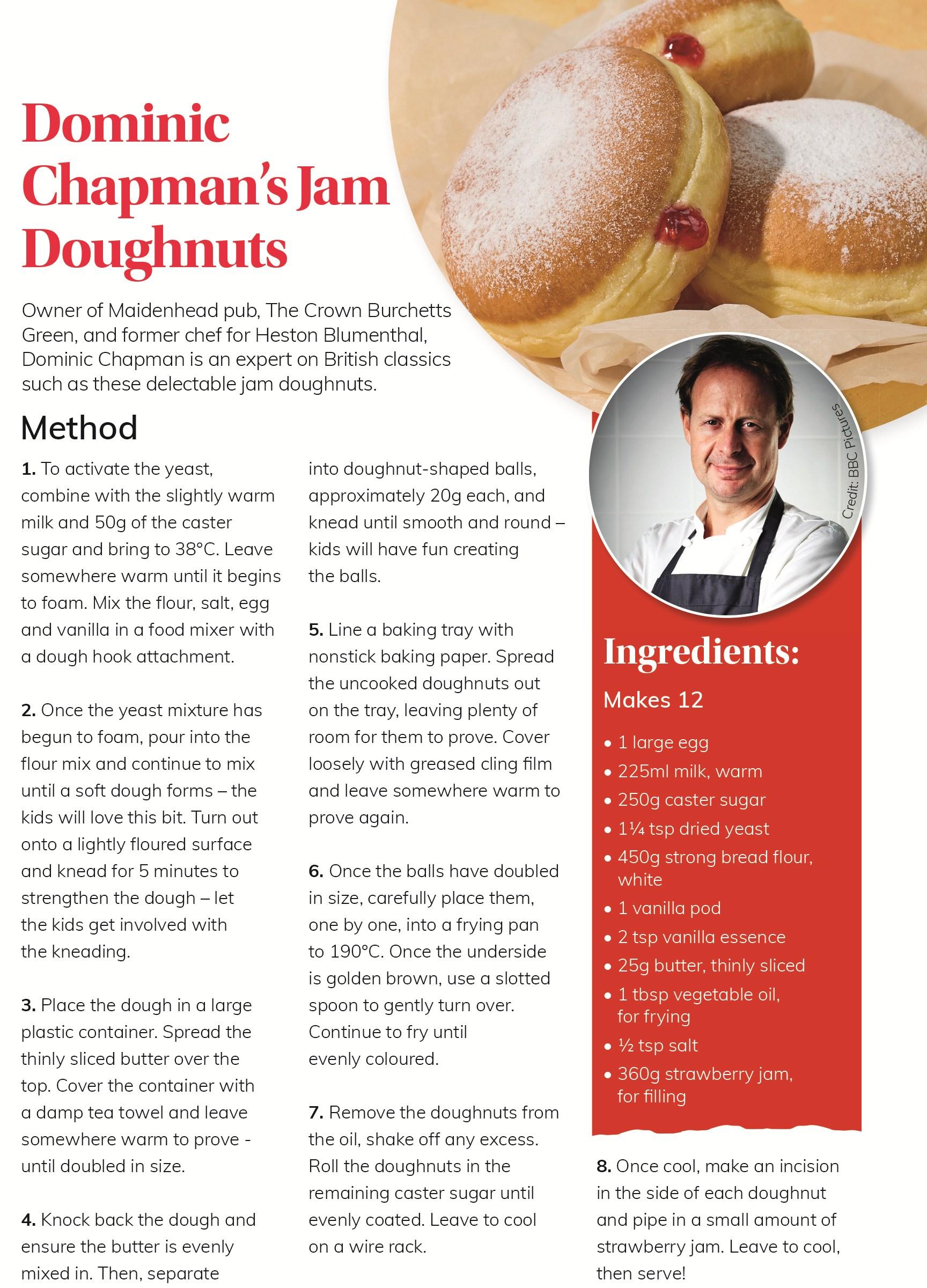 Dominic Chapman's Jam Doughnuts

Owner of Maidenhead pub, The Crown Burchetts Green, and former chef for Heston Blumenthal, Dominic Chapman is an expert on British classics such as these delectable jam doughnuts.

Method

1. To activate the yeast, combine with the slightly warm milk and 50g of the caster sugar and bring to 38°C. Leave somewhere warm until it begins to foam. Mix the flour, salt, egg and vanilla in a food mixer with a dough hook attachment.

2. Once the yeast mixture has begun to foam, pour into the flour mix and continue to mix until a soft dough forms – the kids will love this bit. Turn out onto a lightly floured surface and knead for 5 minutes to strengthen the dough – let the kids get involved with the kneading.

3. Place the dough in a large plastic container. Spread the thinly sliced butter over the top. Cover the container with a damp tea towel and leave somewhere warm to prove - until doubled in size.

4. Knock back the dough and ensure the butter is evenly mixed in. Then, separate into doughnut-shaped balls, approximately 20g each, and knead until smooth and round – kids will have fun creating the balls.

5. Line a baking tray with nonstick baking paper. Spread the uncooked doughnuts out on the tray, leaving plenty of room for them to prove. Cover loosely with greased cling film and leave somewhere warm to prove again.

6. Once the balls have doubled in size, carefully place them, one by one, into a frying pan to 190°C. Once the underside is golden brown, use a slotted spoon to gently turn over. Continue to fry until evenly coloured.

7. Remove the doughnuts from the oil, shake off any excess. Roll the doughnuts in the remaining caster sugar until evenly coated. Leave to cool on a wire rack.

Credit: BBC Pictures

Ingredients:
Makes 12
• 1 large egg
• 225ml milk, warm
• 250g caster sugar
• 1¼ tsp dried yeast
• 450g strong bread flour, white
• 1 vanilla pod
• 2 tsp vanilla essence
• 25g butter, thinly sliced
• 1 tbsp vegetable oil, for frying
• ½ tsp salt
• 360g strawberry jam, for filling

8. Once cool, make an incision in the side of each doughnut and pipe in a small amount of strawberry jam. Leave to cool, then serve!